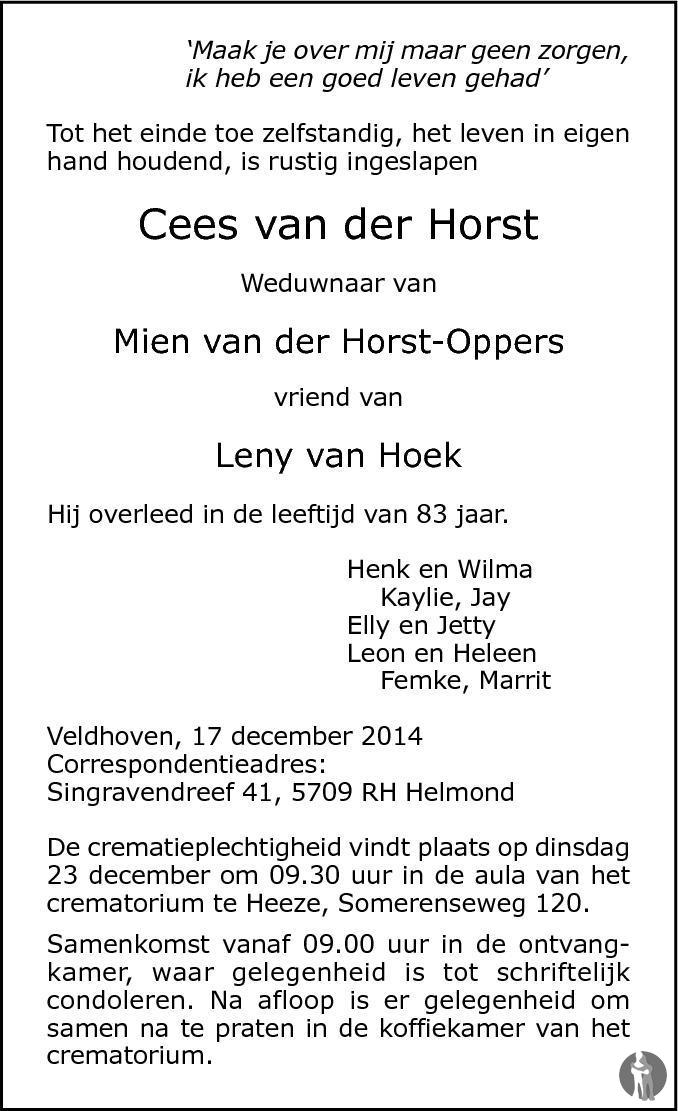 ‘Maak je over mij maar geen zorgen, ik heb een goed leven gehad’

Tot het einde toe zelfstandig, het leven in eigen hand houdend, is rustig ingeslapen

Cees van der Horst

Weduwnaar van

Mien van der Horst-Oppers

vriend van

Leny van Hoek

Hij overleed in de leeftijd van 83 jaar.

Henk en Wilma
Kaylie, Jay
Elly en Jetty
Leon en Heleen
Femke, Marrit

Veldhoven, 17 december 2014
Correspondentieadres:
Singravendreef 41, 5709 RH Helmond

De crematieplechtigheid vindt plaats op dinsdag 23 december om 09.30 uur in de aula van het crematorium te Heeze, Somerenseweg 120.

Samenkomst vanaf 09.00 uur in de ontvangkamer, waar gelegenheid is tot schriftelijk condoleren. Na afloop is er gelegenheid om samen na te praten in de koffiekamer van het crematorium.